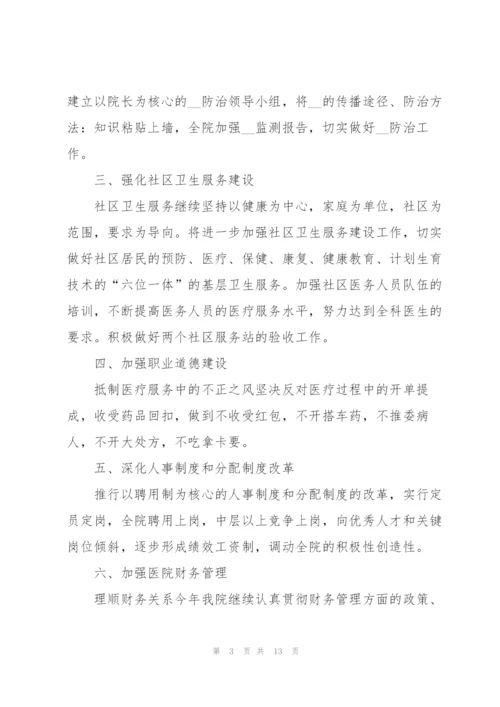 建立以院长为核心的__防治领导小组，将__的传播途径、防治方法：知识粘贴上墙，全院加强__监测报告，切实做好__防治工作。

三、强化社区卫生服务建设

社区卫生服务继续坚持以健康为中心，家庭为单位，社区为范围，要求为导向。将进一步加强社区卫生服务建设工作，切实做好社区居民的预防、医疗、保健、康复、健康教育、计划生育技术的“六位一体”的基层卫生服务。加强社区医务人员队伍的培训，不断提高医务人员的医疗服务水平，努力达到全科医生的要求。积极做好两个社区服务站的验收工作。

四、加强职业道德建设

抵制医疗服务中的不正之风坚决反对医疗过程中的开单提成，收受药品回扣，做到不收受红包，不开搭车药，不推委病人，不开大处方，不吃拿卡要。

五、深化人事制度和分配制度改革

推行以聘用制为核心的人事制度和分配制度的改革，实行定员定岗，全院聘用上岗，中层以上竞争上岗，向优秀人才和关键岗位倾斜，逐步形成绩效工资制，调动全院的积极性创造性。

六、加强医院财务管理

理顺财务关系今年我院继续认真贯彻财务管理方面的政策、

第 3 页 共 13 页